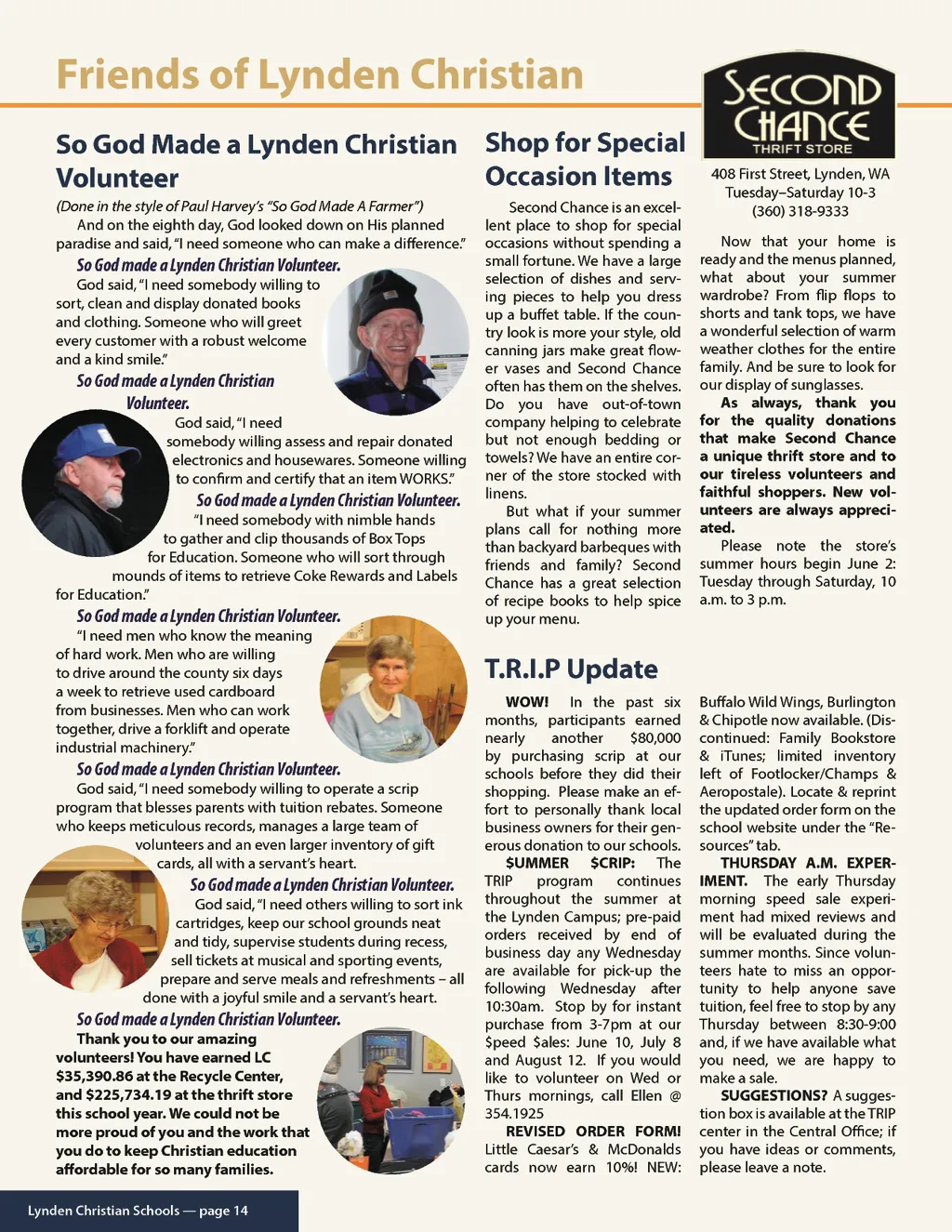 Friends of Lynden Christian

So God Made a Lynden Christian Volunteer

(Done in the style of Paul Harvey's "So God Made A Farmer")

And on the eighth day, God looked down on His planned paradise and said, "I need someone who can make a difference."

So God made a Lynden Christian Volunteer.

God said, "I need somebody willing to sort, clean and display donated books and clothing. Someone who will greet every customer with a robust welcome and a kind smile."

So God made a Lynden Christian Volunteer.

God said, "I need somebody willing assess and repair donated electronics and housewares. Someone willing to confirm and certify that an item WORKS."

So God made a Lynden Christian Volunteer.

"I need somebody with nimble hands to gather and clip thousands of Box Tops for Education. Someone who will sort through mounds of items to retrieve Coke Rewards and Labels for Education."

So God made a Lynden Christian Volunteer.

"I need men who know the meaning of hard work. Men who are willing to drive around the county six days a week to retrieve used cardboard from businesses. Men who can work together, drive a forklift and operate industrial machinery."

So God made a Lynden Christian Volunteer.

God said, "I need somebody willing to operate a scrip program that blesses parents with tuition rebates. Someone who keeps meticulous records, manages a large team of volunteers and an even larger inventory of gift cards, all with a servant's heart.

So God made a Lynden Christian Volunteer.

God said, "I need others willing to sort ink cartridges, keep our school grounds neat and tidy, supervise students during recess, sell tickets at musical and sporting events, prepare and serve meals and refreshments – all done with a joyful smile and a servant's heart.

So God made a Lynden Christian Volunteer.

Thank you to our amazing volunteers! You have earned LC $35,390.86 at the Recycle Center, and $225,734.19 at the thrift store this school year. We could not be more proud of you and the work that you do to keep Christian education affordable for so many families.

Shop for Special Occasion Items

Second Chance is an excellent place to shop for special occasions without spending a small fortune. We have a large selection of dishes and serving pieces to help you dress up a buffet table. If the country look is more your style, old canning jars make great flower vases and Second Chance often has them on the shelves. Do you have out-of-town company helping to celebrate but not enough bedding or towels? We have an entire corner of the store stocked with linens.

But what if your summer plans call for nothing more than backyard barbeques with friends and family? Second Chance has a great selection of recipe books to help spice up your menu.

SECOND CHANCE
THRIFT STORE

408 First Street, Lynden, WA
Tuesday–Saturday 10-3
(360) 318-9333

Now that your home is ready and the menus planned, what about your summer wardrobe? From flip flops to shorts and tank tops, we have a wonderful selection of warm weather clothes for the entire family. And be sure to look for our display of sunglasses.

As always, thank you for the quality donations that make Second Chance a unique thrift store and to our tireless volunteers and faithful shoppers. New volunteers are always appreciated.

Please note the store's summer hours begin June 2: Tuesday through Saturday, 10 a.m. to 3 p.m.

T.R.I.P Update

WOW! In the past six months, participants earned nearly another $80,000 by purchasing scrip at our schools before they did their shopping. Please make an effort to personally thank local business owners for their generous donation to our schools.

$UMMER $CRIP: The TRIP program continues throughout the summer at the Lynden Campus; pre-paid orders received by end of business day any Wednesday are available for pick-up the following Wednesday after 10:30am. Stop by for instant purchase from 3-7pm at our $peed $ales: June 10, July 8 and August 12. If you would like to volunteer on Wed or Thurs mornings, call Ellen @ 354.1925

REVISED ORDER FORM! Little Caesar's & McDonalds cards now earn 10%! NEW: Buffalo Wild Wings, Burlington & Chipotle now available. (Discontinued: Family Bookstore & iTunes; limited inventory left of Footlocker/Champs & Aeropostale). Locate & reprint the updated order form on the school website under the "Resources" tab.

THURSDAY A.M. EXPERIMENT. The early Thursday morning speed sale experiment had mixed reviews and will be evaluated during the summer months. Since volunteers hate to miss an opportunity to help anyone save tuition, feel free to stop by any Thursday between 8:30-9:00 and, if we have available what you need, we are happy to make a sale.

SUGGESTIONS? A suggestion box is available at the TRIP center in the Central Office; if you have ideas or comments, please leave a note.

Lynden Christian Schools — page 14